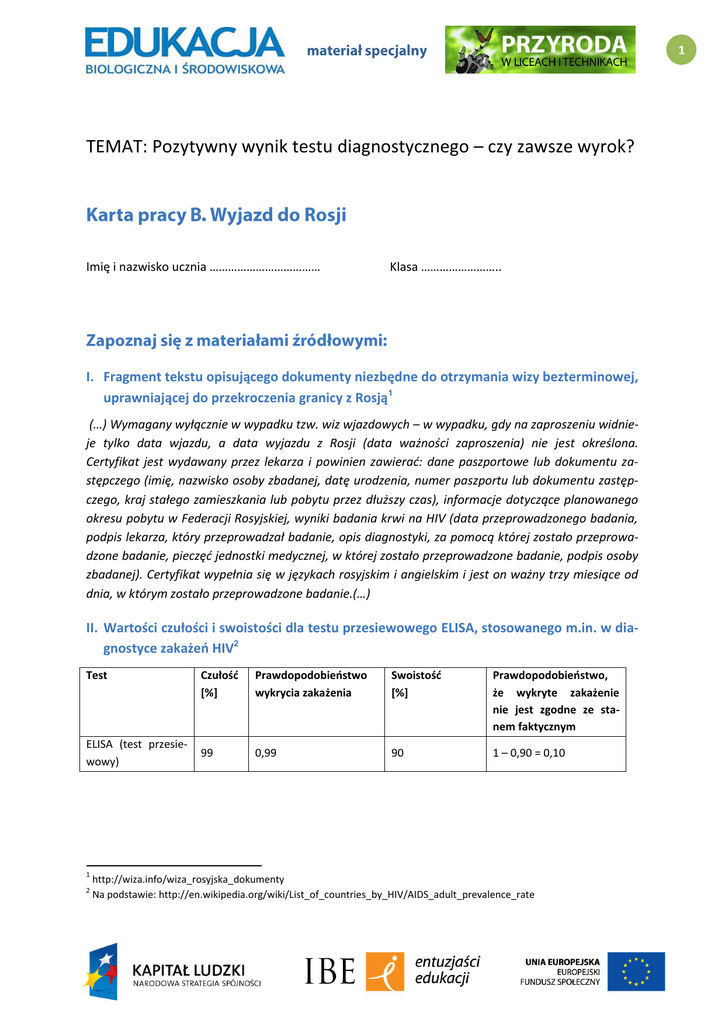 EDUKACJA
BIOLOGICZNA I ŚRODOWISKOWA

materiał specjalny

PRZYRODA
W LICEACH I TECHNIKACH

1

TEMAT: Pozytywny wynik testu diagnostycznego – czy zawsze wyrok?

Karta pracy B. Wyjazd do Rosji

Imię i nazwisko ucznia ……………………………… Klasa ……………………..

Zapoznaj się z materiałami źródłowymi:

I. Fragment tekstu opisującego dokumenty niezbędne do otrzymania wizy bezterminowej, uprawniającej do przekroczenia granicy z Rosją$^1$

(…) Wymagany wyłącznie w wypadku tzw. wiz wjazdowych – w wypadku, gdy na zaproszeniu widnieje tylko data wjazdu, a data wyjazdu z Rosji (data ważności zaproszenia) nie jest określona. Certyfikat jest wydawany przez lekarza i powinien zawierać: dane paszportowe lub dokumentu zastępczego (imię, nazwisko osoby zbadanej, datę urodzenia, numer paszportu lub dokumentu zastępczego, kraj stałego zamieszkania lub pobytu przez dłuższy czas), informacje dotyczące planowanego okresu pobytu w Federacji Rosyjskiej, wyniki badania krwi na HIV (data przeprowadzonego badania, podpis lekarza, który przeprowadzał badanie, opis diagnostyki, za pomocą której zostało przeprowadzone badanie, pieczęć jednostki medycznej, w której zostało przeprowadzone badanie, podpis osoby zbadanej). Certyfikat wypełnia się w językach rosyjskim i angielskim i jest on ważny trzy miesiące od dnia, w którym zostało przeprowadzone badanie.(…)

II. Wartości czułości i swoistości dla testu przesiewowego ELISA, stosowanego m.in. w diagnostyce zakażeń HIV$^2$

| Test | Czułość [%] | Prawdopodobieństwo wykrycia zakażenia | Swoistość [%] | Prawdopodobieństwo, że wykryte zakażenie nie jest zgodne ze stanem faktycznym |
|---|---|---|---|---|
| ELISA (test przesiewowy) | 99 | 0,99 | 90 | 1 – 0,90 = 0,10 |

$^1$ http://wiza.info/wiza_rosyjska_dokumenty
$^2$ Na podstawie: http://en.wikipedia.org/wiki/List_of_countries_by_HIV/AIDS_adult_prevalence_rate

KAPITAŁ LUDZKI
NARODOWA STRATEGIA SPÓJNOŚCI

IBE

entuzjaści edukacji

UNIA EUROPEJSKA
EUROPEJSKI
FUNDUSZ SPOŁECZNY